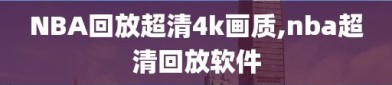 NBA回放超清4k画质,nba超清回放软件